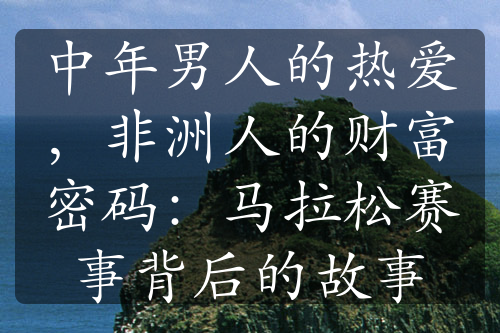 中年男人的热爱，非洲人的财富密码：马拉松赛事背后的故事